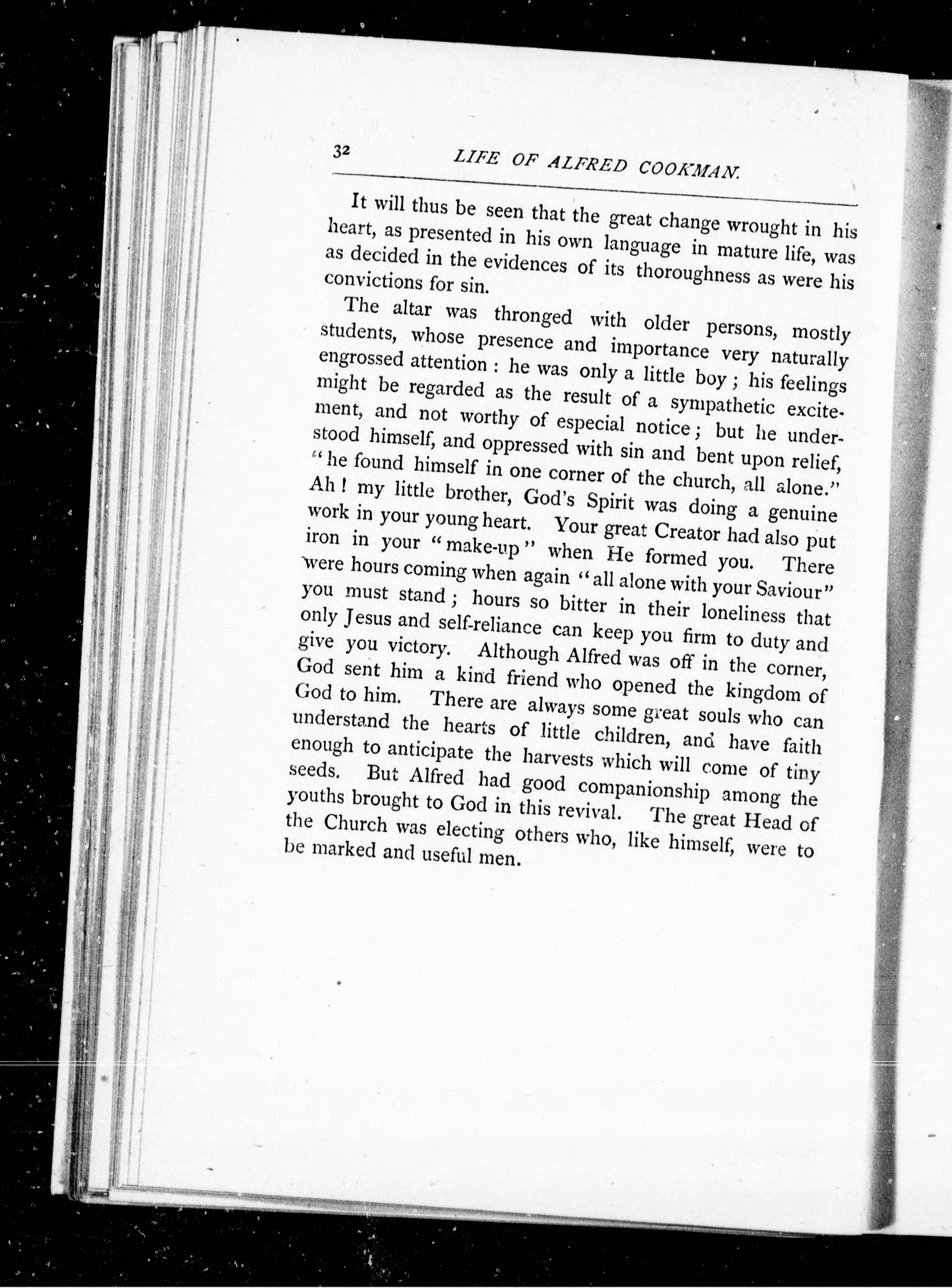 32 LIFE OF ALFRED COOKMAN.

It will thus be seen that the great change wrought in his heart, as presented in his own language in mature life, was as decided in the evidences of its thoroughness as were his convictions for sin.

The altar was thronged with older persons, mostly students, whose presence and importance very naturally engrossed attention : he was only a little boy ; his feelings might be regarded as the result of a sympathetic excitement, and not worthy of especial notice ; but he understood himself, and oppressed with sin and bent upon relief, "he found himself in one corner of the church, all alone." Ah ! my little brother, God's Spirit was doing a genuine work in your young heart. Your great Creator had also put iron in your "make-up" when He formed you. There were hours coming when again "all alone with your Saviour" you must stand ; hours so bitter in their loneliness that only Jesus and self-reliance can keep you firm to duty and give you victory. Although Alfred was off in the corner, God sent him a kind friend who opened the kingdom of God to him. There are always some great souls who can understand the hearts of little children, and have faith enough to anticipate the harvests which will come of tiny seeds. But Alfred had good companionship among the youths brought to God in this revival. The great Head of the Church was electing others who, like himself, were to be marked and useful men.